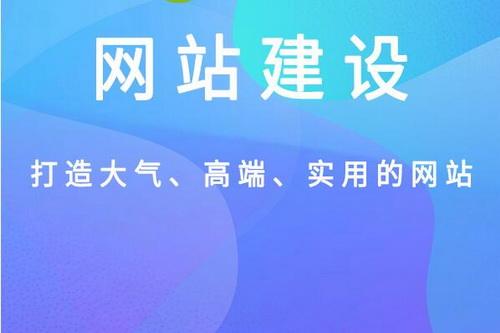 网站建设

打造大气、高端、实用的网站